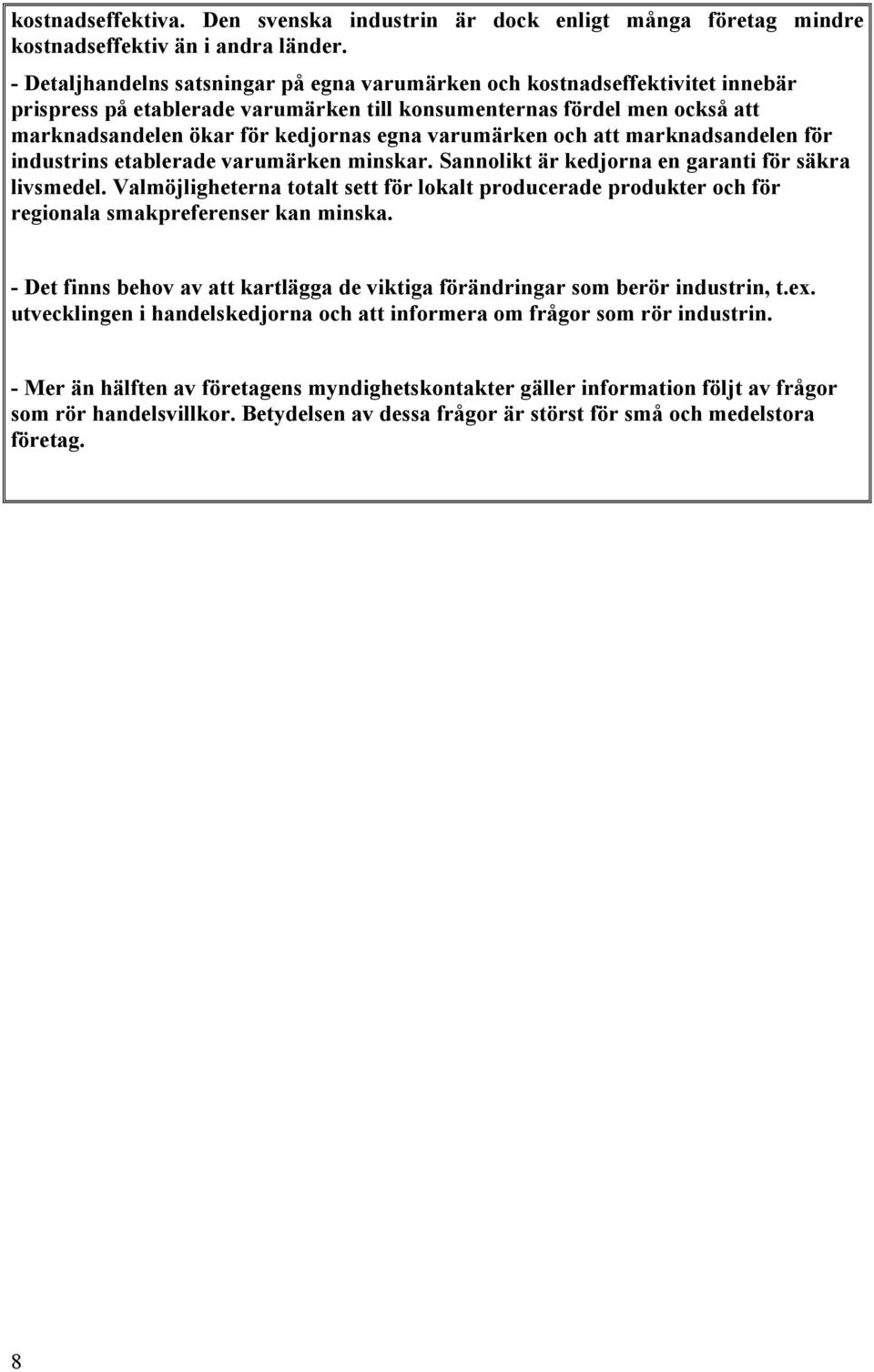 kostnadseffektiva. Den svenska industrin är dock enligt många företag mindre kostnadseffektiv än i andra länder.

- Detaljhandelns satsningar på egna varumärken och kostnadseffektivitet innebär prispress på etablerade varumärken till konsumenternas fördel men också att marknadsandelen ökar för kedjornas egna varumärken och att marknadsandelen för industrins etablerade varumärken minskar. Sannolikt är kedjorna en garanti för säkra livsmedel. Valmöjligheterna totalt sett för lokalt producerade produkter och för regionala smakpreferenser kan minska.

- Det finns behov av att kartlägga de viktiga förändringar som berör industrin, t.ex. utvecklingen i handelskedjorna och att informera om frågor som rör industrin.

- Mer än hälften av företagens myndighetskontakter gäller information följt av frågor som rör handelsvillkor. Betydelsen av dessa frågor är störst för små och medelstora företag.

8